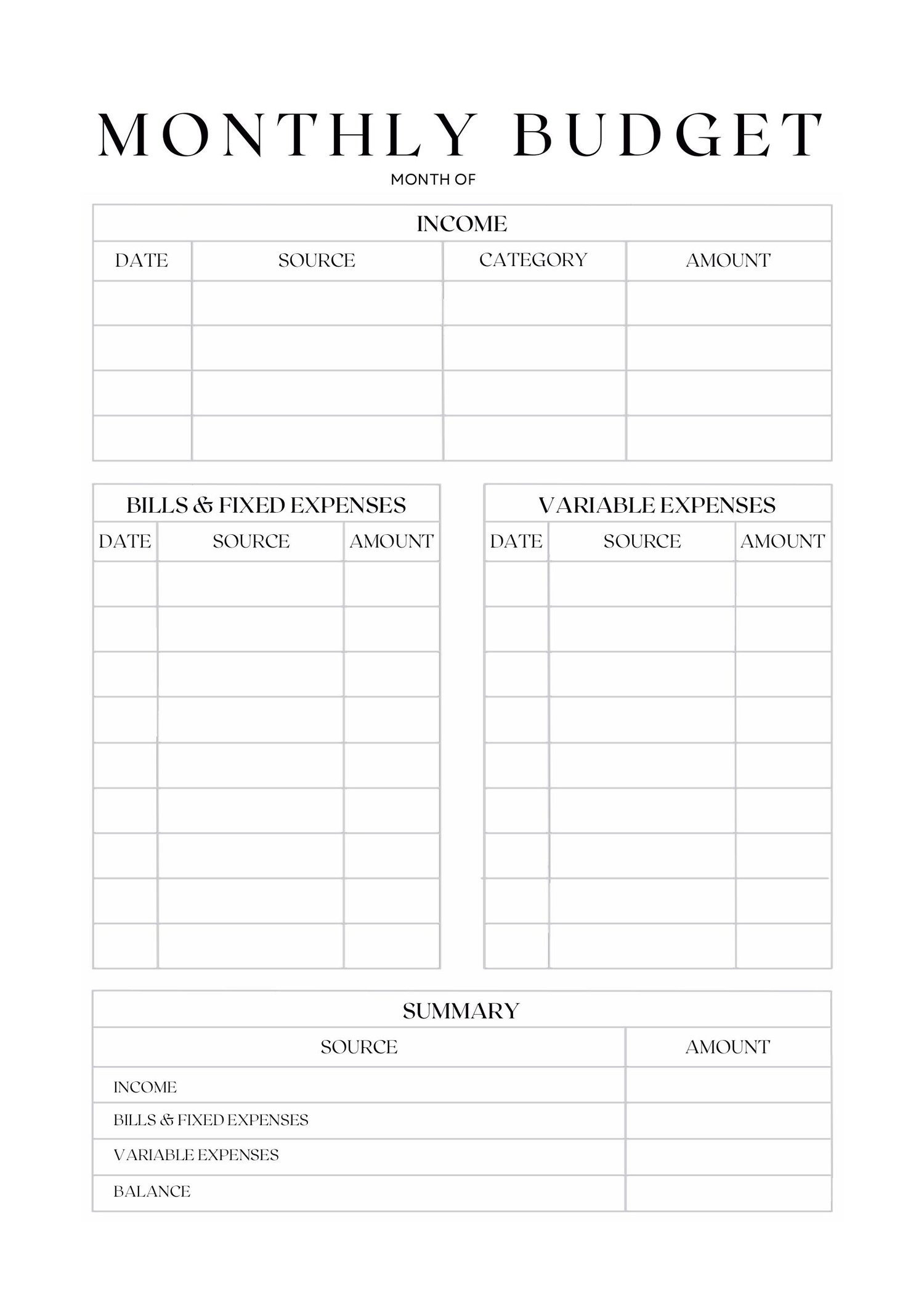 MONTHLY BUDGET

MONTH OF

INCOME

| DATE | SOURCE | CATEGORY | AMOUNT |
|---|---|---|---|
| | | | |
| | | | |
| | | | |
| | | | |

BILLS & FIXED EXPENSES

| DATE | SOURCE | AMOUNT |
|---|---|---|
| | | |
| | | |
| | | |
| | | |
| | | |
| | | |
| | | |
| | | |
| | | |

VARIABLE EXPENSES

| DATE | SOURCE | AMOUNT |
|---|---|---|
| | | |
| | | |
| | | |
| | | |
| | | |
| | | |
| | | |
| | | |
| | | |

SUMMARY

| SOURCE | AMOUNT |
|---|---|
| INCOME | |
| BILLS & FIXED EXPENSES | |
| VARIABLE EXPENSES | |
| BALANCE | |